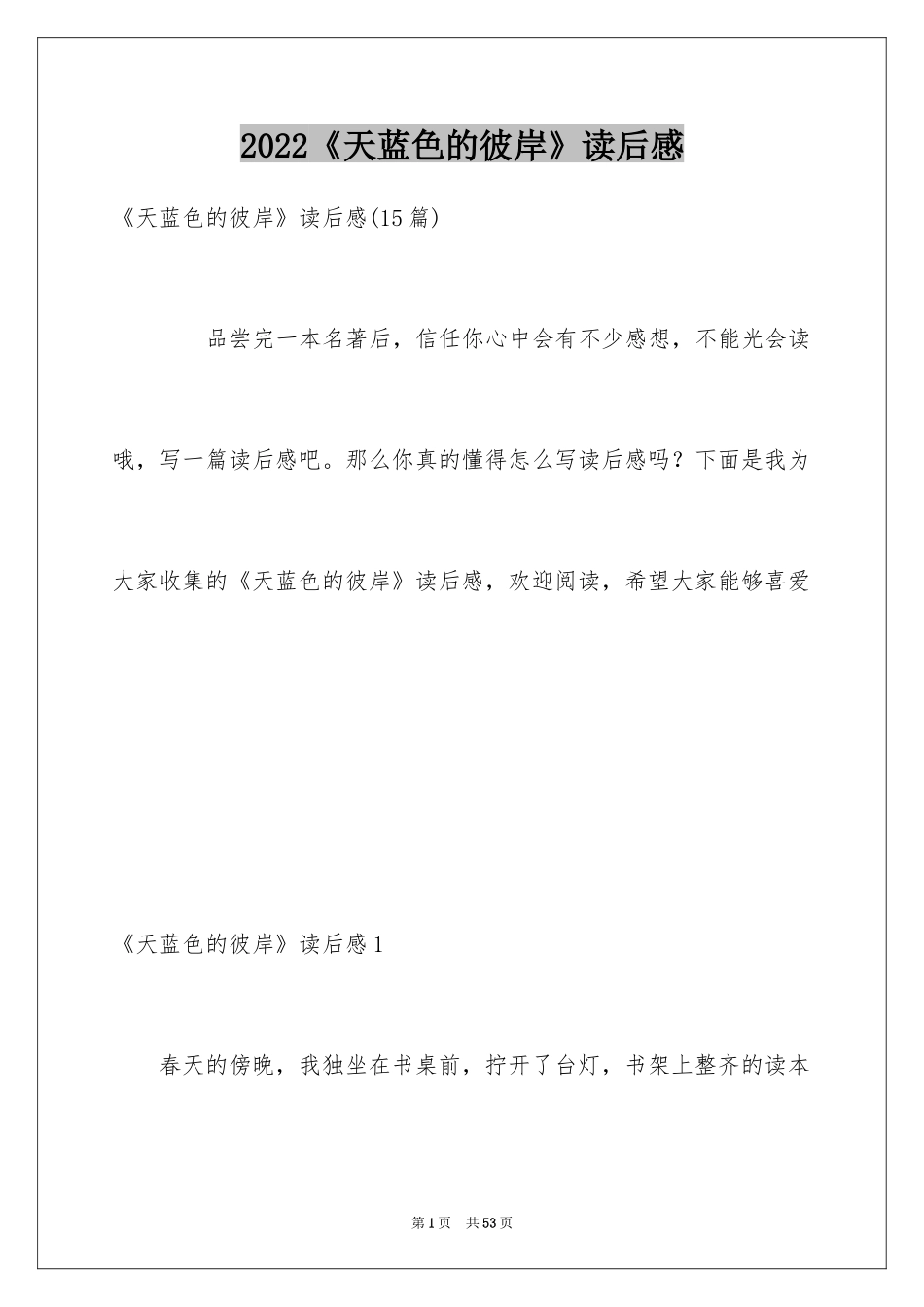 2022《天蓝色的彼岸》读后感

《天蓝色的彼岸》读后感(15篇)

品尝完一本名著后，信任你心中会有不少感想，不能光会读哦，写一篇读后感吧。那么你真的懂得怎么写读后感吗？下面是我为大家收集的《天蓝色的彼岸》读后感，欢迎阅读，希望大家能够喜爱

《天蓝色的彼岸》读后感1

春天的傍晚，我独坐在书桌前，拧开了台灯，书架上整齐的读本

第1页 共53页